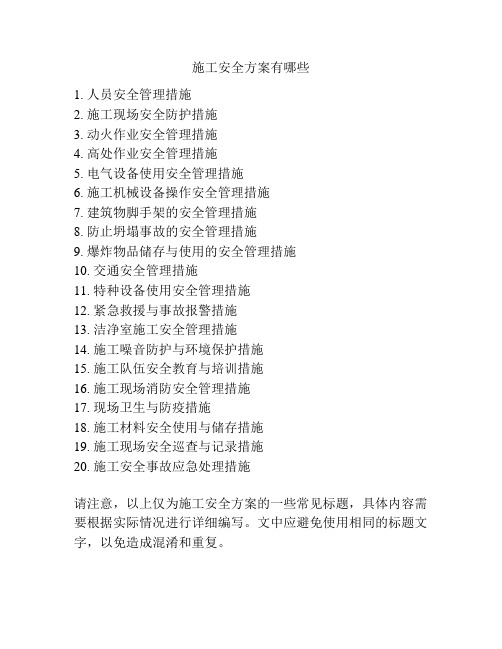 施工安全方案有哪些

1. 人员安全管理措施
2. 施工现场安全防护措施
3. 动火作业安全管理措施
4. 高处作业安全管理措施
5. 电气设备使用安全管理措施
6. 施工机械设备操作安全管理措施
7. 建筑物脚手架的安全管理措施
8. 防止坍塌事故的安全管理措施
9. 爆炸物品储存与使用的安全管理措施
10. 交通安全管理措施
11. 特种设备使用安全管理措施
12. 紧急救援与事故报警措施
13. 洁净室施工安全管理措施
14. 施工噪音防护与环境保护措施
15. 施工队伍安全教育与培训措施
16. 施工现场消防安全管理措施
17. 现场卫生与防疫措施
18. 施工材料安全使用与储存措施
19. 施工现场安全巡查与记录措施
20. 施工安全事故应急处理措施

请注意，以上仅为施工安全方案的一些常见标题，具体内容需要根据实际情况进行详细编写。文中应避免使用相同的标题文字，以免造成混淆和重复。